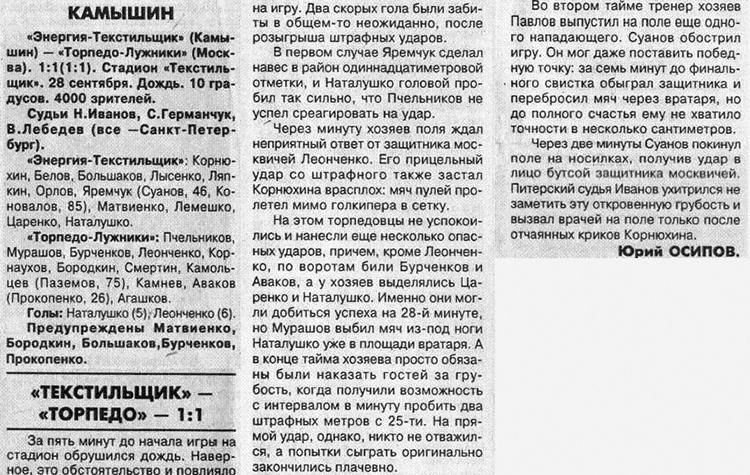 КАМЫШИН

«Энергия-Текстильщик» (Камышин) — «Торпедо-Лужники» (Москва). 1:1(1:1). Стадион «Текстильщик». 28 сентября. Дождь. 10 градусов. 4000 зрителей.

Судьи Н.Иванов, С.Германчук, В.Лебедев (все —Санкт-Петербург).

«Энергия-Текстильщик»: Корнюхин, Белов, Большаков, Лысенко, Ляпкин, Орлов, Яремчук (Суанов, 46, Коновалов, 85), Матвиенко, Лемешко, Царенко, Наталушко.

«Торпедо-Лужники»: Пчельников, Мурашов, Бурченков, Леонченко, Корнаухов, Бородкин, Смертин, Камольцев (Паземов, 75), Камнев, Аваков (Прокопенко, 26), Агашков.

Голы: Наталушко (5), Леонченко (6).

Предупреждены Матвиенко, Бородкин, Большаков,Бурченков, Прокопенко.

«ТЕКСТИЛЬЩИК» — «ТОРПЕДО» — 1:1

За пять минут до начала игры на стадион обрушился дождь. Наверное, это обстоятельство и повлияло на игру. Два скорых гола были забиты в общем-то неожиданно, после розыгрыша штрафных ударов.

В первом случае Яремчук сделал навес в район одиннадцатиметровой отметки, и Наталушко головой пробил так сильно, что Пчельников не успел среагировать на удар.

Через минуту хозяев поля ждал неприятный ответ от защитника москвичей Леонченко. Его прицельный удар со штрафного также застал Корнюхина врасплох: мяч пулей пролетел мимо голкипера в сетку.

На этом торпедовцы не успокоились и нанесли еще несколько опасных ударов, причем, кроме Леонченко, по воротам били Бурченков и Аваков, а у хозяев выделялись Царенко и Наталушко. Именно они могли добиться успеха на 28-й минуте, но Мурашов выбил мяч из-под ноги Наталушко уже в площади вратаря. А в конце тайма хозяева просто обязаны были наказать гостей за грубость, когда получили возможность с интервалом в минуту пробить два штрафных метров с 25-ти. На прямой удар, однако, никто не отважился, а попытки сыграть оригинально закончились плачевно.

Во втором тайме тренер хозяев Павлов выпустил на поле еще одного нападающего. Суанов обострил игру. Он мог даже поставить победную точку: за семь минут до финального свистка обыграл защитника и перебросил мяч через вратаря, но до полного счастья ему не хватило точности в несколько сантиметров.

Через две минуты Суанов покинул поле на носилках, получив удар в лицо бутсой защитника москвичей. Питерский судья Иванов ухитрился не заметить эту откровенную грубость и вызвал врачей на поле только после отчаянных криков Корнюхина.

Юрий ОСИПОВ.